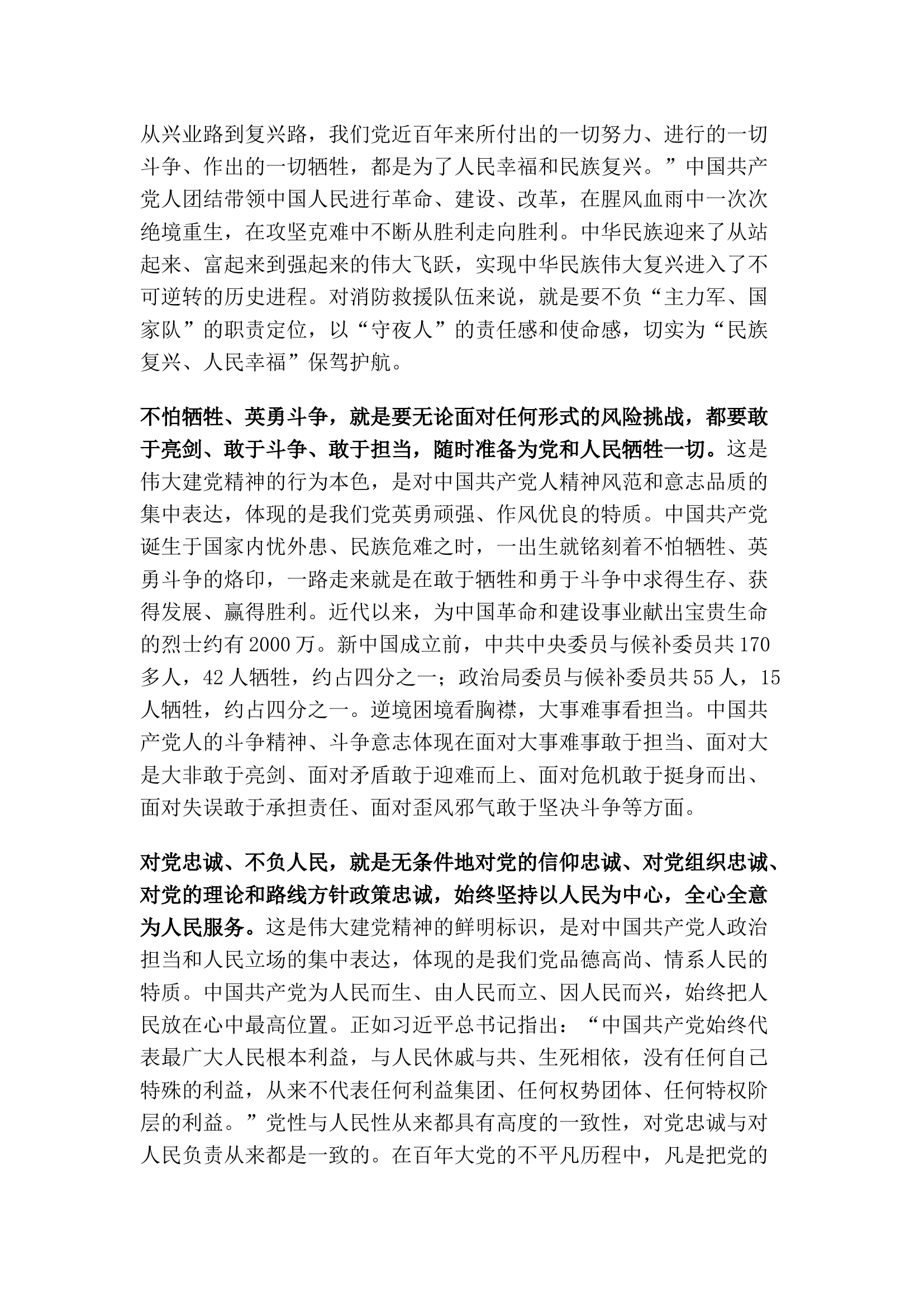 从兴业路到复兴路，我们党近百年来所付出的一切努力、进行的一切斗争、作出的一切牺牲，都是为了人民幸福和民族复兴。”中国共产党人团结带领中国人民进行革命、建设、改革，在腥风血雨中一次次绝境重生，在攻坚克难中不断从胜利走向胜利。中华民族迎来了从站起来、富起来到强起来的伟大飞跃，实现中华民族伟大复兴进入了不可逆转的历史进程。对消防救援队伍来说，就是要不负“主力军、国家队”的职责定位，以“守夜人”的责任感和使命感，切实为“民族复兴、人民幸福”保驾护航。

不怕牺牲、英勇斗争，就是要无论面对任何形式的风险挑战，都要敢于亮剑、敢于斗争、敢于担当，随时准备为党和人民牺牲一切。这是伟大建党精神的行为本色，是对中国共产党人精神风范和意志品质的集中表达，体现的是我们党英勇顽强、作风优良的特质。中国共产党诞生于国家内忧外患、民族危难之时，一出生就铭刻着不怕牺牲、英勇斗争的烙印，一路走来就是在敢于牺牲和勇于斗争中求得生存、获得发展、赢得胜利。近代以来，为中国革命和建设事业献出宝贵生命的烈士约有 2000 万。新中国成立前，中共中央委员与候补委员共 170 多人，42 人牺牲，约占四分之一；政治局委员与候补委员共 55 人，15 人牺牲，约占四分之一。逆境困境看胸襟，大事难事看担当。中国共产党人的斗争精神、斗争意志体现在面对大事难事敢于担当、面对大是大非敢于亮剑、面对矛盾敢于迎难而上、面对危机敢于挺身而出、面对失误敢于承担责任、面对歪风邪气敢于坚决斗争等方面。

对党忠诚、不负人民，就是无条件地对党的信仰忠诚、对党组织忠诚、对党的理论和路线方针政策忠诚，始终坚持以人民为中心，全心全意为人民服务。这是伟大建党精神的鲜明标识，是对中国共产党人政治担当和人民立场的集中表达，体现的是我们党品德高尚、情系人民的特质。中国共产党为人民而生、由人民而立、因人民而兴，始终把人民放在心中最高位置。正如习近平总书记指出：“中国共产党始终代表最广大人民根本利益，与人民休戚与共、生死相依，没有任何自己特殊的利益，从来不代表任何利益集团、任何权势团体、任何特权阶层的利益。”党性与人民性从来都具有高度的一致性，对党忠诚与对人民负责从来都是一致的。在百年大党的不平凡历程中，凡是把党的